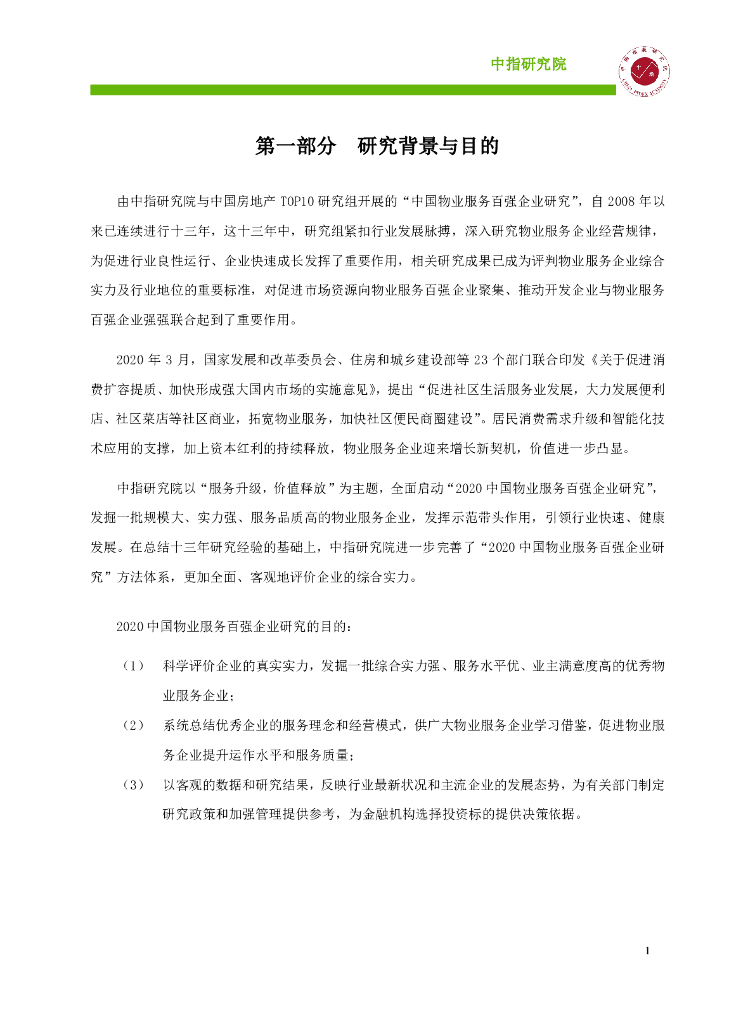 中指研究院

第一部分　研究背景与目的

由中指研究院与中国房地产 TOP10 研究组开展的“中国物业服务百强企业研究”，自 2008 年以来已连续进行十三年，这十三年中，研究组紧扣行业发展脉搏，深入研究物业服务企业经营规律，为促进行业良性运行、企业快速成长发挥了重要作用，相关研究成果已成为评判物业服务企业综合实力及行业地位的重要标准，对促进市场资源向物业服务百强企业聚集、推动开发企业与物业服务百强企业强强联合起到了重要作用。

2020 年 3 月，国家发展和改革委员会、住房和城乡建设部等 23 个部门联合印发《关于促进消费扩容提质、加快形成强大国内市场的实施意见》，提出“促进社区生活服务业发展，大力发展便利店、社区菜店等社区商业，拓宽物业服务，加快社区便民商圈建设”。居民消费需求升级和智能化技术应用的支撑，加上资本红利的持续释放，物业服务企业迎来增长新契机，价值进一步凸显。

中指研究院以“服务升级，价值释放”为主题，全面启动“2020 中国物业服务百强企业研究”，发掘一批规模大、实力强、服务品质高的物业服务企业，发挥示范带头作用，引领行业快速、健康发展。在总结十三年研究经验的基础上，中指研究院进一步完善了“2020 中国物业服务百强企业研究”方法体系，更加全面、客观地评价企业的综合实力。

2020 中国物业服务百强企业研究的目的：

（1）　科学评价企业的真实实力，发掘一批综合实力强、服务水平优、业主满意度高的优秀物业服务企业；

（2）　系统总结优秀企业的服务理念和经营模式，供广大物业服务企业学习借鉴，促进物业服务企业提升运作水平和服务质量；

（3）　以客观的数据和研究结果，反映行业最新状况和主流企业的发展态势，为有关部门制定研究政策和加强管理提供参考，为金融机构选择投资标的提供决策依据。

1